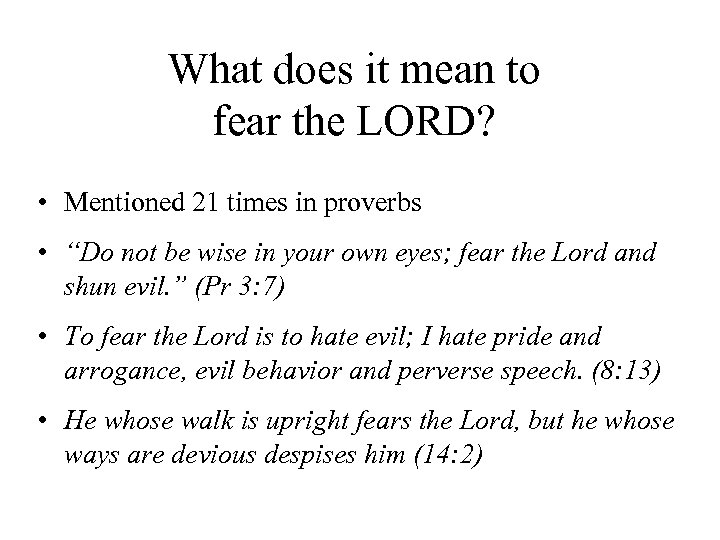 What does it mean to
fear the LORD?

• Mentioned 21 times in proverbs
• "Do not be wise in your own eyes; fear the Lord and shun evil." (Pr 3:7)
• To fear the Lord is to hate evil; I hate pride and arrogance, evil behavior and perverse speech. (8:13)
• He whose walk is upright fears the Lord, but he whose ways are devious despises him (14:2)